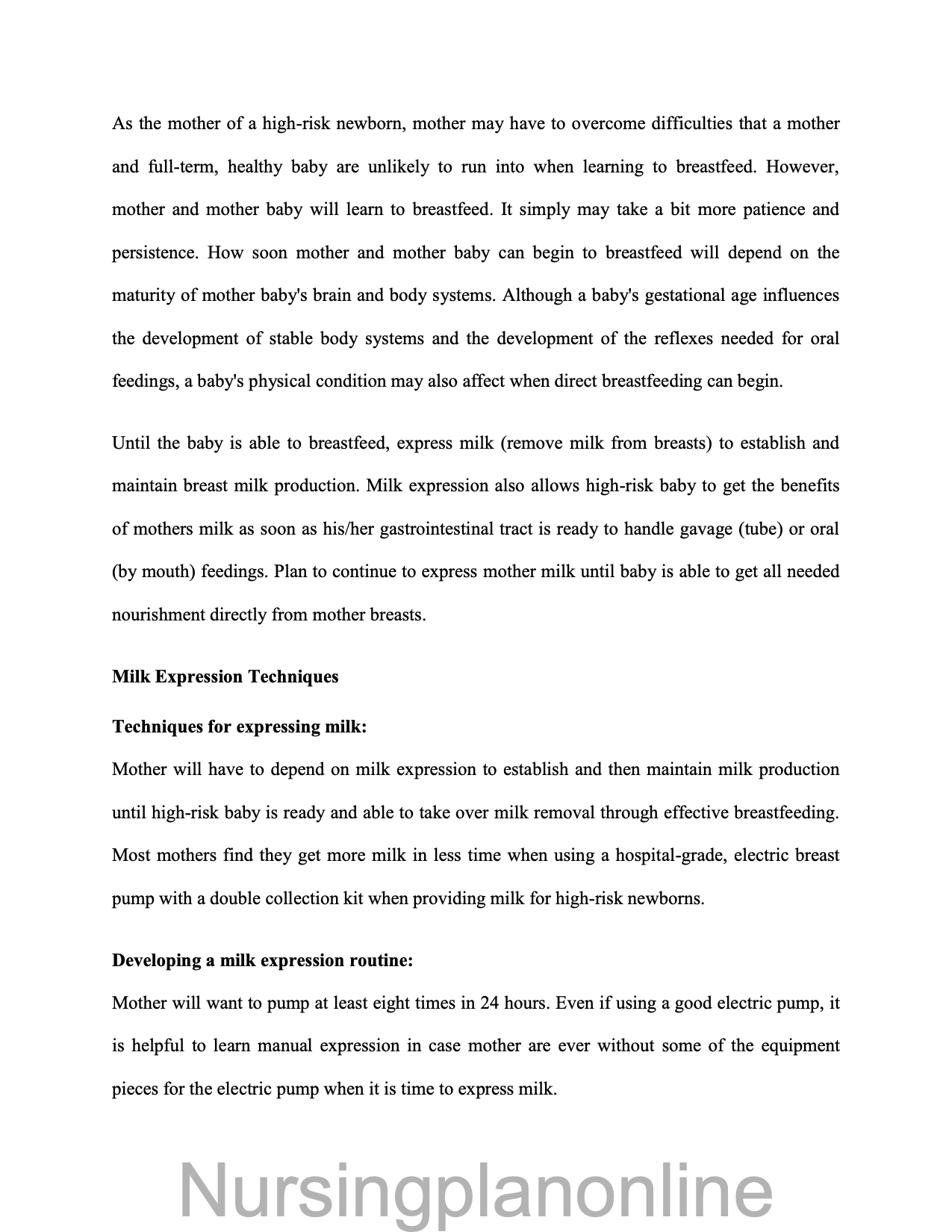 As the mother of a high-risk newborn, mother may have to overcome difficulties that a mother and full-term, healthy baby are unlikely to run into when learning to breastfeed. However, mother and mother baby will learn to breastfeed. It simply may take a bit more patience and persistence. How soon mother and mother baby can begin to breastfeed will depend on the maturity of mother baby's brain and body systems. Although a baby's gestational age influences the development of stable body systems and the development of the reflexes needed for oral feedings, a baby's physical condition may also affect when direct breastfeeding can begin.

Until the baby is able to breastfeed, express milk (remove milk from breasts) to establish and maintain breast milk production. Milk expression also allows high-risk baby to get the benefits of mothers milk as soon as his/her gastrointestinal tract is ready to handle gavage (tube) or oral (by mouth) feedings. Plan to continue to express mother milk until baby is able to get all needed nourishment directly from mother breasts.

Milk Expression Techniques

Techniques for expressing milk:

Mother will have to depend on milk expression to establish and then maintain milk production until high-risk baby is ready and able to take over milk removal through effective breastfeeding. Most mothers find they get more milk in less time when using a hospital-grade, electric breast pump with a double collection kit when providing milk for high-risk newborns.

Developing a milk expression routine:

Mother will want to pump at least eight times in 24 hours. Even if using a good electric pump, it is helpful to learn manual expression in case mother are ever without some of the equipment pieces for the electric pump when it is time to express milk.

Nursingplanonline